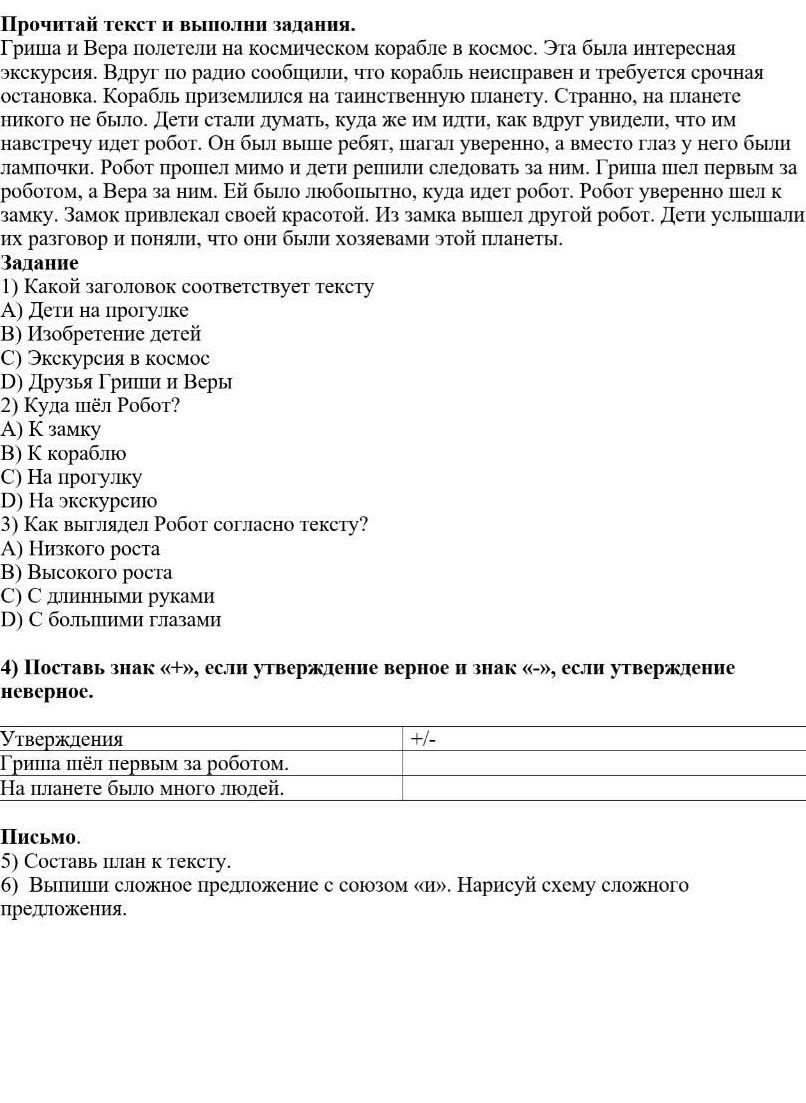 **Прочитай текст и выполни задания.**
Гриша и Вера полетели на космическом корабле в космос. Эта была интересная экскурсия. Вдруг по радио сообщили, что корабль неисправен и требуется срочная остановка. Корабль приземлился на таинственную планету. Странно, на планете никого не было. Дети стали думать, куда же им идти, как вдруг увидели, что им навстречу идет робот. Он был выше ребят, шагал уверенно, а вместо глаз у него были лампочки. Робот прошел мимо и дети решили следовать за ним. Гриша шел первым за роботом, а Вера за ним. Ей было любопытно, куда идет робот. Робот уверенно шел к замку. Замок привлекал своей красотой. Из замка вышел другой робот. Дети услышали их разговор и поняли, что они были хозяевами этой планеты.
**Задание**
1) Какой заголовок соответствует тексту
A) Дети на прогулке
B) Изобретение детей
C) Экскурсия в космос
D) Друзья Гриши и Веры
2) Куда шёл Робот?
A) К замку
B) К кораблю
C) На прогулку
D) На экскурсию
3) Как выглядел Робот согласно тексту?
A) Низкого роста
B) Высокого роста
C) С длинными руками
D) С большими глазами

**4) Поставь знак «+», если утверждение верное и знак «-», если утверждение неверное.**

| Утверждения | +/- |
|---|---|
| Гриша шёл первым за роботом. | |
| На планете было много людей. | |

**Письмо**.
5) Составь план к тексту.
6) Выпиши сложное предложение с союзом «и». Нарисуй схему сложного предложения.